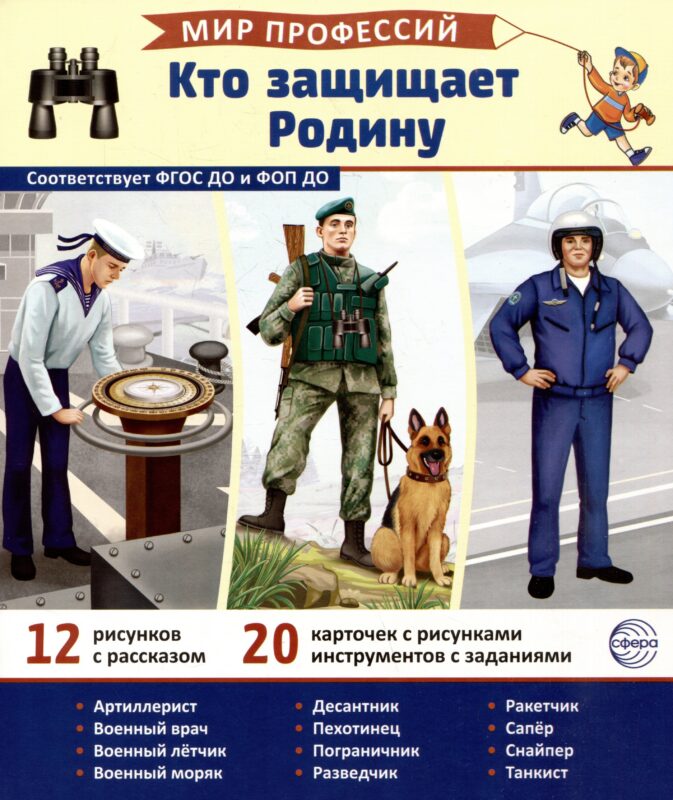 МИР ПРОФЕССИЙ

Кто защищает Родину

Соответствует ФГОС ДО и ФОП ДО

12 рисунков с рассказом

20 карточек с рисунками инструментов с заданиями

сфера

• Артиллерист
• Военный врач
• Военный лётчик
• Военный моряк

• Десантник
• Пехотинец
• Пограничник
• Разведчик

• Ракетчик
• Сапёр
• Снайпер
• Танкист